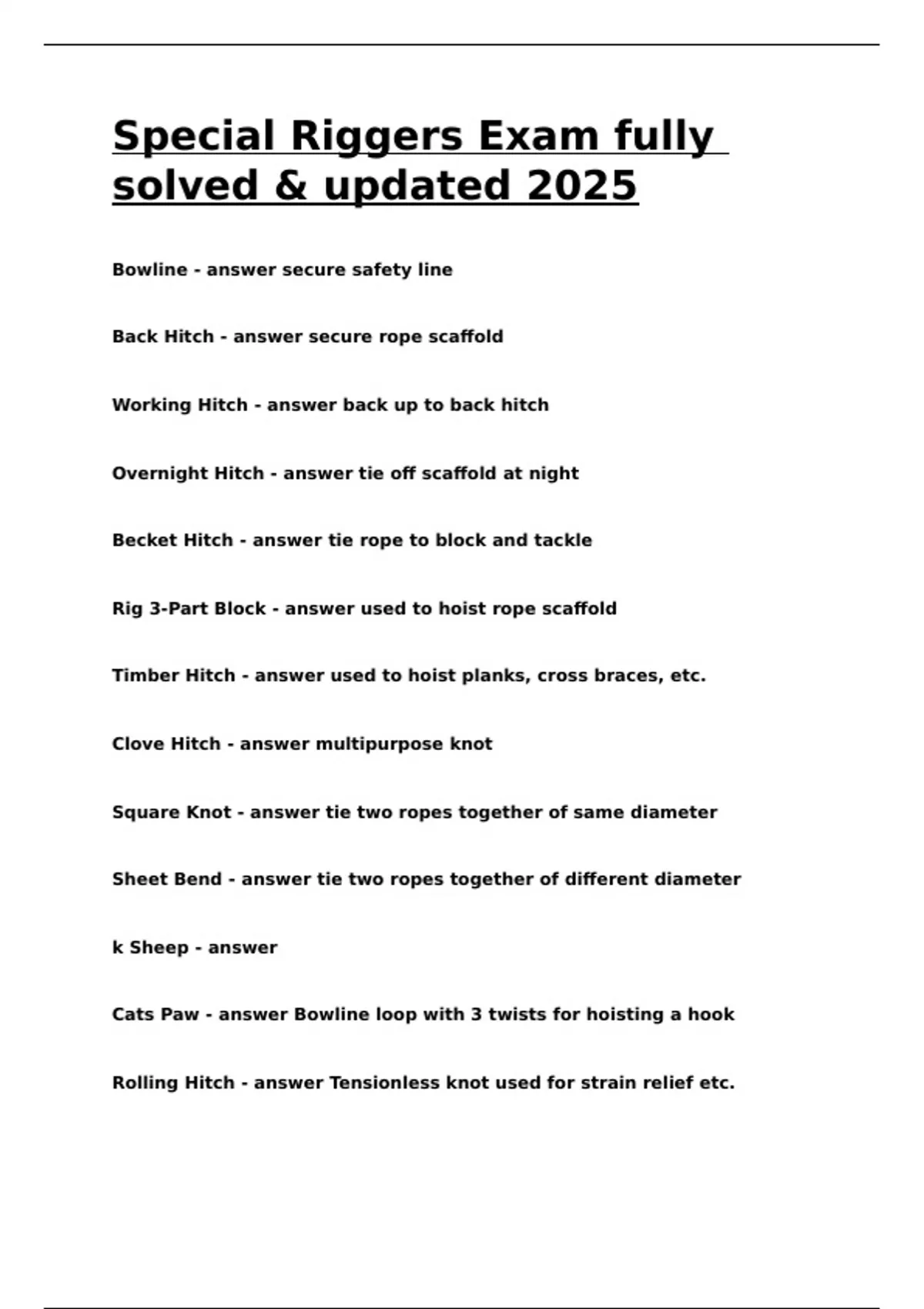 Special Riggers Exam fully solved & updated 2025

Bowline - answer secure safety line

Back Hitch - answer secure rope scaffold

Working Hitch - answer back up to back hitch

Overnight Hitch - answer tie off scaffold at night

Becket Hitch - answer tie rope to block and tackle

Rig 3-Part Block - answer used to hoist rope scaffold

Timber Hitch - answer used to hoist planks, cross braces, etc.

Clove Hitch - answer multipurpose knot

Square Knot - answer tie two ropes together of same diameter

Sheet Bend - answer tie two ropes together of different diameter

k Sheep - answer

Cats Paw - answer Bowline loop with 3 twists for hoisting a hook

Rolling Hitch - answer Tensionless knot used for strain relief etc.